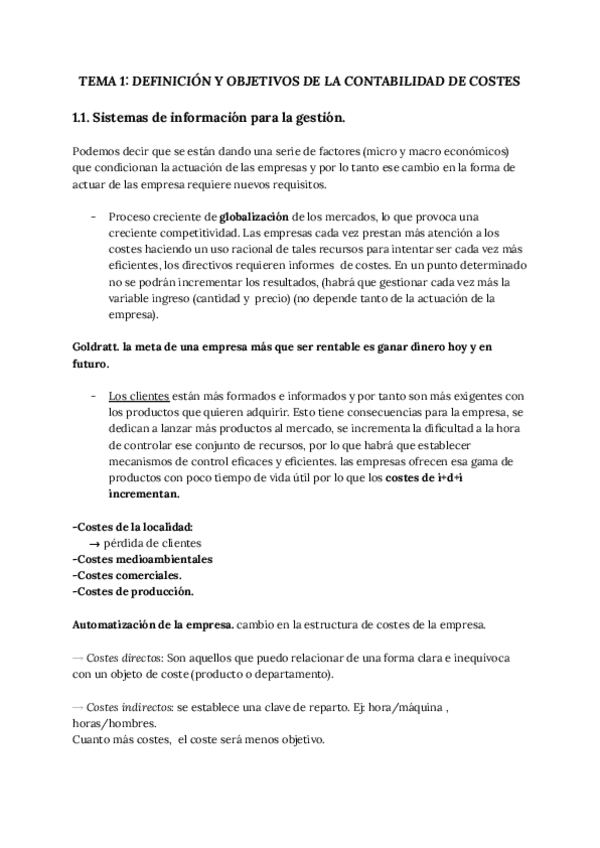 TEMA 1: DEFINICIÓN Y OBJETIVOS DE LA CONTABILIDAD DE COSTES

1.1. Sistemas de información para la gestión.

Podemos decir que se están dando una serie de factores (micro y macro económicos) que condicionan la actuación de las empresas y por lo tanto ese cambio en la forma de actuar de las empresa requiere nuevos requisitos.

- Proceso creciente de globalización de los mercados, lo que provoca una creciente competitividad. Las empresas cada vez prestan más atención a los costes haciendo un uso racional de tales recursos para intentar ser cada vez más eficientes, los directivos requieren informes de costes. En un punto determinado no se podrán incrementar los resultados, (habrá que gestionar cada vez más la variable ingreso (cantidad y precio) (no depende tanto de la actuación de la empresa).

Goldratt. la meta de una empresa más que ser rentable es ganar dinero hoy y en futuro.

- Los clientes están más formados e informados y por tanto son más exigentes con los productos que quieren adquirir. Esto tiene consecuencias para la empresa, se dedican a lanzar más productos al mercado, se incrementa la dificultad a la hora de controlar ese conjunto de recursos, por lo que habrá que establecer mecanismos de control eficaces y eficientes. las empresas ofrecen esa gama de productos con poco tiempo de vida útil por lo que los costes de i+d+i incrementan.

-Costes de la localidad:
→ pérdida de clientes
-Costes medioambientales
-Costes comerciales.
-Costes de producción.

Automatización de la empresa. cambio en la estructura de costes de la empresa.

→ Costes directos: Son aquellos que puedo relacionar de una forma clara e inequívoca con un objeto de coste (producto o departamento).

→ Costes indirectos: se establece una clave de reparto. Ej: hora/máquina , horas/hombres.
Cuanto más costes, el coste será menos objetivo.